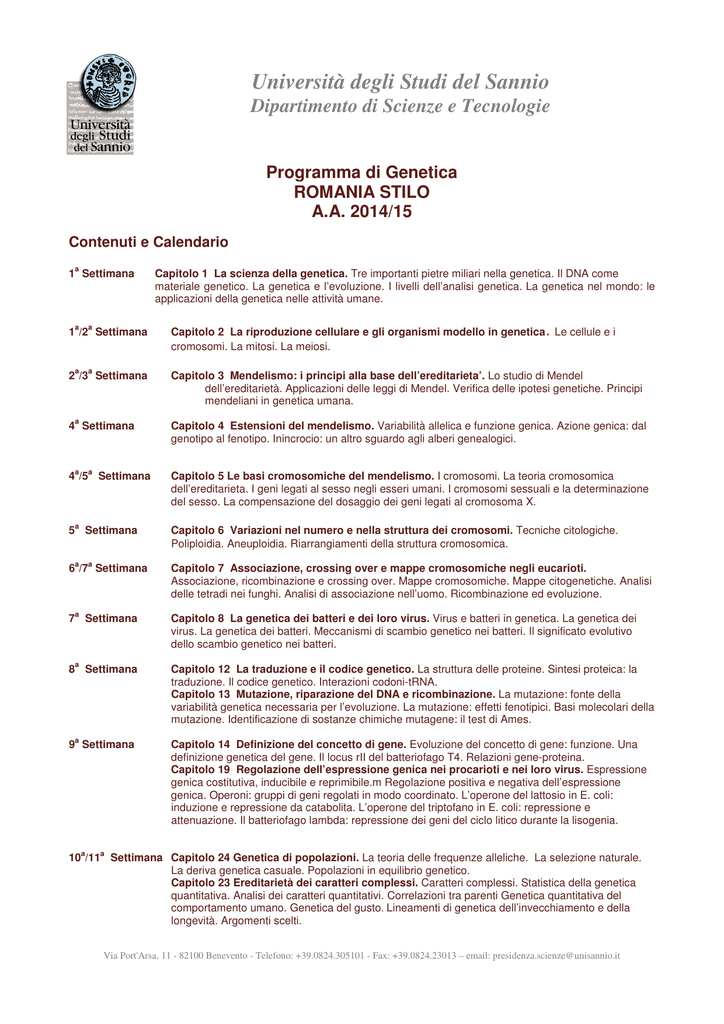 Università degli Studi del Sannio

Università degli Studi del Sannio
Dipartimento di Scienze e Tecnologie

Programma di Genetica
ROMANIA STILO
A.A. 2014/15

Contenuti e Calendario

$1^a$ Settimana Capitolo 1 La scienza della genetica. Tre importanti pietre miliari nella genetica. Il DNA come materiale genetico. La genetica e l'evoluzione. I livelli dell'analisi genetica. La genetica nel mondo: le applicazioni della genetica nelle attività umane.

$1^a/2^a$ Settimana Capitolo 2 La riproduzione cellulare e gli organismi modello in genetica. Le cellule e i cromosomi. La mitosi. La meiosi.

$2^a/3^a$ Settimana Capitolo 3 Mendelismo: i principi alla base dell'ereditarieta'. Lo studio di Mendel dell'ereditarietà. Applicazioni delle leggi di Mendel. Verifica delle ipotesi genetiche. Principi mendeliani in genetica umana.

$4^a$ Settimana Capitolo 4 Estensioni del mendelismo. Variabilità allelica e funzione genica. Azione genica: dal genotipo al fenotipo. Inincrocio: un altro sguardo agli alberi genealogici.

$4^a/5^a$ Settimana Capitolo 5 Le basi cromosomiche del mendelismo. I cromosomi. La teoria cromosomica dell'ereditarieta. I geni legati al sesso negli esseri umani. I cromosomi sessuali e la determinazione del sesso. La compensazione del dosaggio dei geni legati al cromosoma X.

$5^a$ Settimana Capitolo 6 Variazioni nel numero e nella struttura dei cromosomi. Tecniche citologiche. Poliploidia. Aneuploidia. Riarrangiamenti della struttura cromosomica.

$6^a/7^a$ Settimana Capitolo 7 Associazione, crossing over e mappe cromosomiche negli eucarioti. Associazione, ricombinazione e crossing over. Mappe cromosomiche. Mappe citogenetiche. Analisi delle tetradi nei funghi. Analisi di associazione nell'uomo. Ricombinazione ed evoluzione.

$7^a$ Settimana Capitolo 8 La genetica dei batteri e dei loro virus. Virus e batteri in genetica. La genetica dei virus. La genetica dei batteri. Meccanismi di scambio genetico nei batteri. Il significato evolutivo dello scambio genetico nei batteri.

$8^a$ Settimana Capitolo 12 La traduzione e il codice genetico. La struttura delle proteine. Sintesi proteica: la traduzione. Il codice genetico. Interazioni codoni-tRNA.
Capitolo 13 Mutazione, riparazione del DNA e ricombinazione. La mutazione: fonte della variabilità genetica necessaria per l'evoluzione. La mutazione: effetti fenotipici. Basi molecolari della mutazione. Identificazione di sostanze chimiche mutagene: il test di Ames.

$9^a$ Settimana Capitolo 14 Definizione del concetto di gene. Evoluzione del concetto di gene: funzione. Una definizione genetica del gene. Il locus rII del batteriofago T4. Relazioni gene-proteina.
Capitolo 19 Regolazione dell'espressione genica nei procarioti e nei loro virus. Espressione genica costitutiva, inducibile e reprimibile.m Regolazione positiva e negativa dell'espressione genica. Operoni: gruppi di geni regolati in modo coordinato. L'operone del lattosio in E. coli: induzione e repressione da catabolita. L'operone del triptofano in E. coli: repressione e attenuazione. Il batteriofago lambda: repressione dei geni del ciclo litico durante la lisogenia.

$10^a/11^a$ Settimana Capitolo 24 Genetica di popolazioni. La teoria delle frequenze alleliche. La selezione naturale. La deriva genetica casuale. Popolazioni in equilibrio genetico.
Capitolo 23 Ereditarietà dei caratteri complessi. Caratteri complessi. Statistica della genetica quantitativa. Analisi dei caratteri quantitativi. Correlazioni tra parenti Genetica quantitativa del comportamento umano. Genetica del gusto. Lineamenti di genetica dell'invecchiamento e della longevità. Argomenti scelti.

Via Port'Arsa, 11 - 82100 Benevento - Telefono: +39.0824.305101 - Fax: +39.0824.23013 – email: presidenza.scienze@unisannio.it